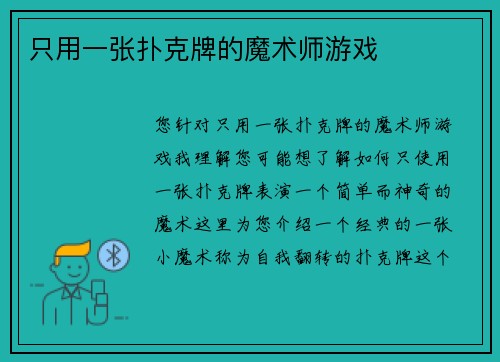 只用一张扑克牌的魔术师游戏

您针对只用一张扑克牌的魔术师游戏我理解您可能想了解如何只使用一张扑克牌表演一个简单而神奇的魔术这里为您介绍一个经典的一张小魔术称为自我翻转的扑克牌这个